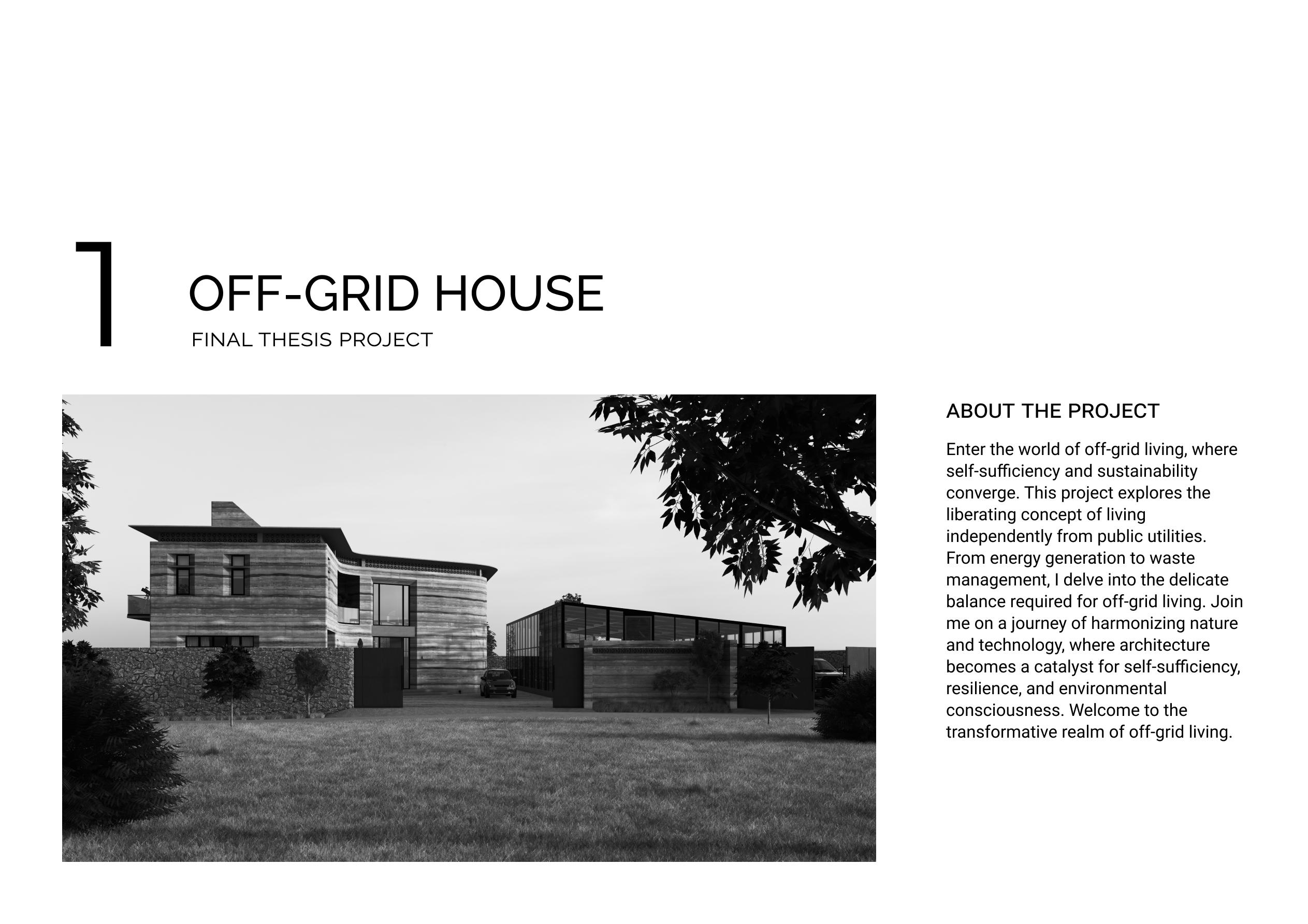 1

OFF-GRID HOUSE

FINAL THESIS PROJECT

ABOUT THE PROJECT

Enter the world of off-grid living, where self-sufficiency and sustainability converge. This project explores the liberating concept of living independently from public utilities. From energy generation to waste management, I delve into the delicate balance required for off-grid living. Join me on a journey of harmonizing nature and technology, where architecture becomes a catalyst for self-sufficiency, resilience, and environmental consciousness. Welcome to the transformative realm of off-grid living.